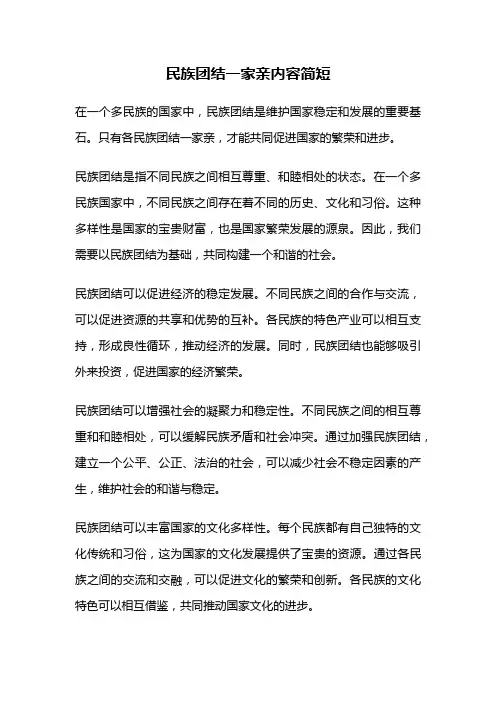 民族团结一家亲内容简短

在一个多民族的国家中，民族团结是维护国家稳定和发展的重要基石。只有各民族团结一家亲，才能共同促进国家的繁荣和进步。

民族团结是指不同民族之间相互尊重、和睦相处的状态。在一个多民族国家中，不同民族之间存在着不同的历史、文化和习俗。这种多样性是国家的宝贵财富，也是国家繁荣发展的源泉。因此，我们需要以民族团结为基础，共同构建一个和谐的社会。

民族团结可以促进经济的稳定发展。不同民族之间的合作与交流，可以促进资源的共享和优势的互补。各民族的特色产业可以相互支持，形成良性循环，推动经济的发展。同时，民族团结也能够吸引外来投资，促进国家的经济繁荣。

民族团结可以增强社会的凝聚力和稳定性。不同民族之间的相互尊重和和睦相处，可以缓解民族矛盾和社会冲突。通过加强民族团结，建立一个公平、公正、法治的社会，可以减少社会不稳定因素的产生，维护社会的和谐与稳定。

民族团结可以丰富国家的文化多样性。每个民族都有自己独特的文化传统和习俗，这为国家的文化发展提供了宝贵的资源。通过各民族之间的交流和交融，可以促进文化的繁荣和创新。各民族的文化特色可以相互借鉴，共同推动国家文化的进步。